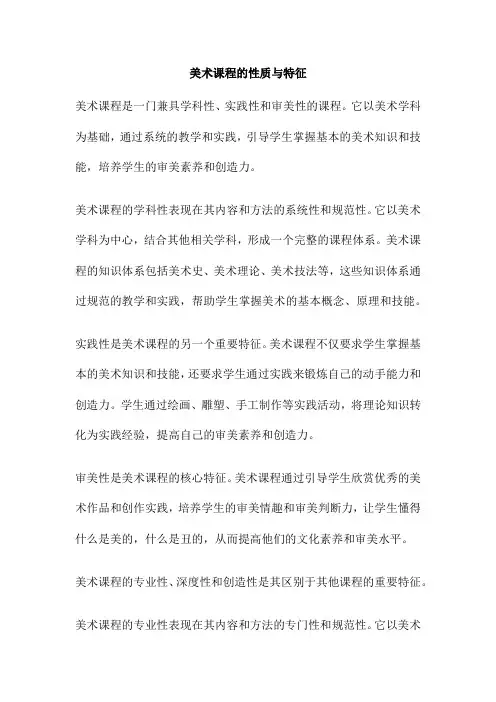 美术课程的性质与特征

美术课程是一门兼具学科性、实践性和审美性的课程。它以美术学科为基础，通过系统的教学和实践，引导学生掌握基本的美术知识和技能，培养学生的审美素养和创造力。

美术课程的学科性表现在其内容和方法的系统性和规范性。它以美术学科为中心，结合其他相关学科，形成一个完整的课程体系。美术课程的知识体系包括美术史、美术理论、美术技法等，这些知识体系通过规范的教学和实践，帮助学生掌握美术的基本概念、原理和技能。

实践性是美术课程的另一个重要特征。美术课程不仅要求学生掌握基本的美术知识和技能，还要求学生通过实践来锻炼自己的动手能力和创造力。学生通过绘画、雕塑、手工制作等实践活动，将理论知识转化为实践经验，提高自己的审美素养和创造力。

审美性是美术课程的核心特征。美术课程通过引导学生欣赏优秀的美术作品和创作实践，培养学生的审美情趣和审美判断力，让学生懂得什么是美的，什么是丑的，从而提高他们的文化素养和审美水平。

美术课程的专业性、深度性和创造性是其区别于其他课程的重要特征。

美术课程的专业性表现在其内容和方法的专门性和规范性。它以美术